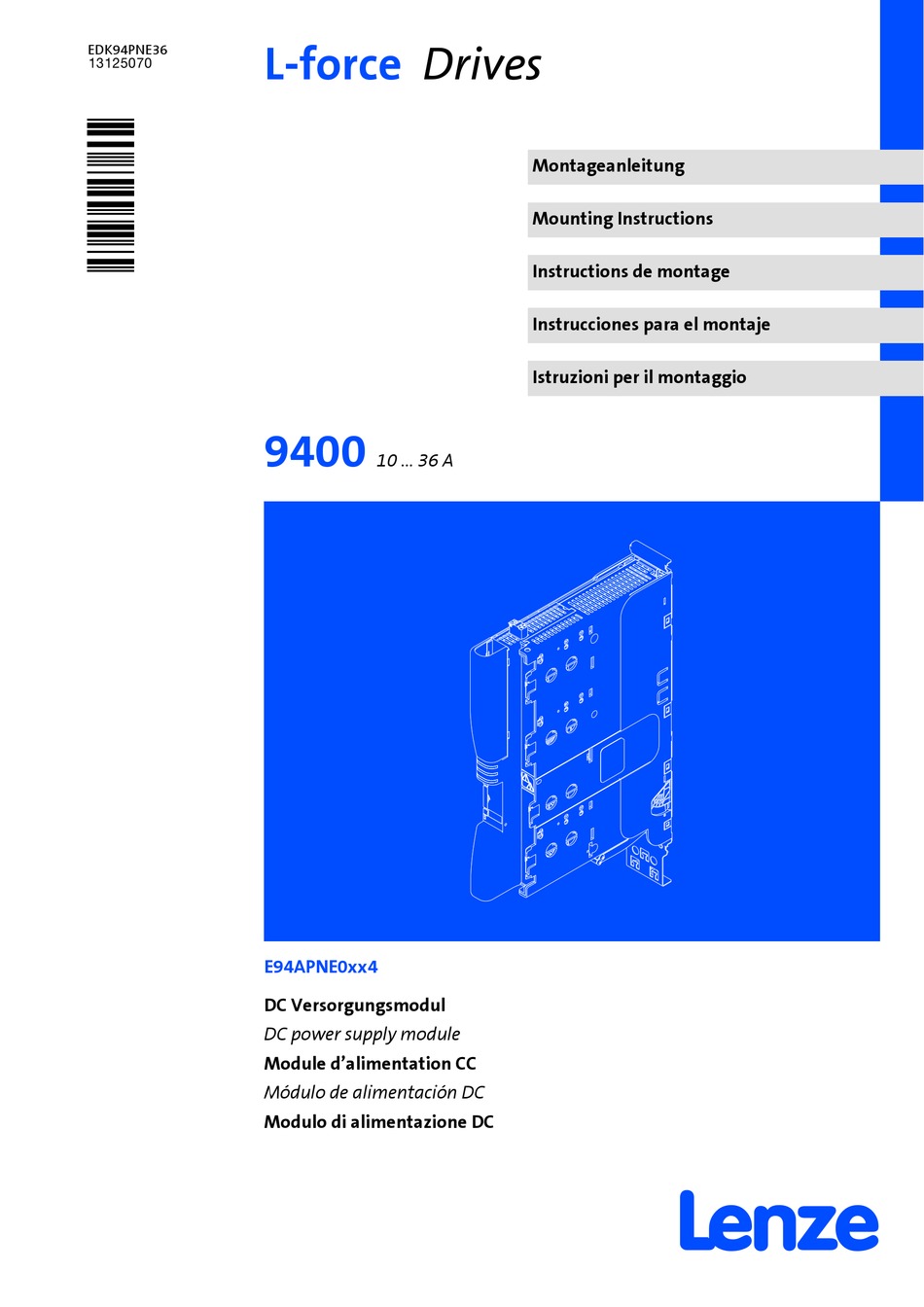 EDK94PNE36
13125070

L-force Drives

Montageanleitung

Mounting Instructions

Instructions de montage

Instrucciones para el montaje

Istruzioni per il montaggio

9400 10 ... 36 A

E94APNE0xx4

DC Versorgungsmodul
DC power supply module
Module d'alimentation CC
Módulo de alimentación DC
Modulo di alimentazione DC

Lenze